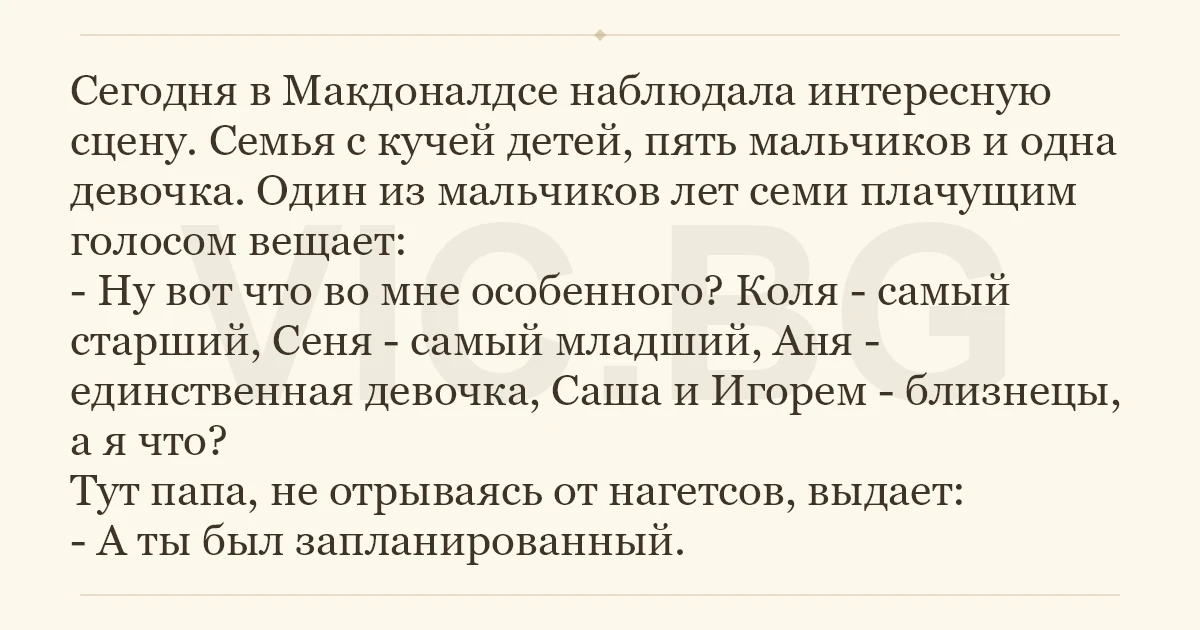 Сегодня в Макдоналдсе наблюдала интересную сцену. Семья с кучей детей, пять мальчиков и одна девочка. Один из мальчиков лет семи плачущим голосом вещает:
- Ну вот что во мне особенного? Коля - самый старший, Сеня - самый младший, Аня - единственная девочка, Саша и Игорем - близнецы, а я что?
Тут папа, не отрываясь от нагетсов, выдает:
- А ты был запланированный.

VIC.BG